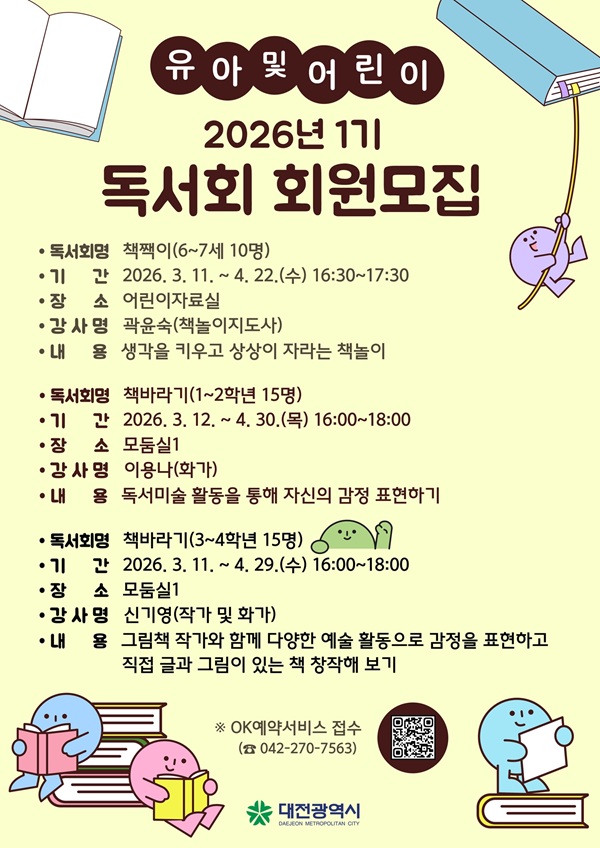 유아 및 어린이
2026년 1기
독서회 회원모집

• 독서회명 책짹이(6~7세 10명)
• 기 간 2026. 3. 11. ~ 4. 22.(수) 16:30~17:30
• 장 소 어린이자료실
• 강 사 명 곽윤숙(책놀이지도사)
• 내 용 생각을 키우고 상상이 자라는 책놀이

• 독서회명 책바라기(1~2학년 15명)
• 기 간 2026. 3. 12. ~ 4. 30.(목) 16:00~18:00
• 장 소 모둠실1
• 강 사 명 이용나(화가)
• 내 용 독서미술 활동을 통해 자신의 감정 표현하기

• 독서회명 책바라기(3~4학년 15명)
• 기 간 2026. 3. 11. ~ 4. 29.(수) 16:00~18:00
• 장 소 모둠실1
• 강 사 명 신기영(작가 및 화가)
• 내 용 그림책 작가와 함께 다양한 예술 활동으로 감정을 표현하고 직접 글과 그림이 있는 책 창작해 보기

※ OK예약서비스 접수
(☎ 042-270-7563)

대전광역시
DAEJEON METROPOLITAN CITY